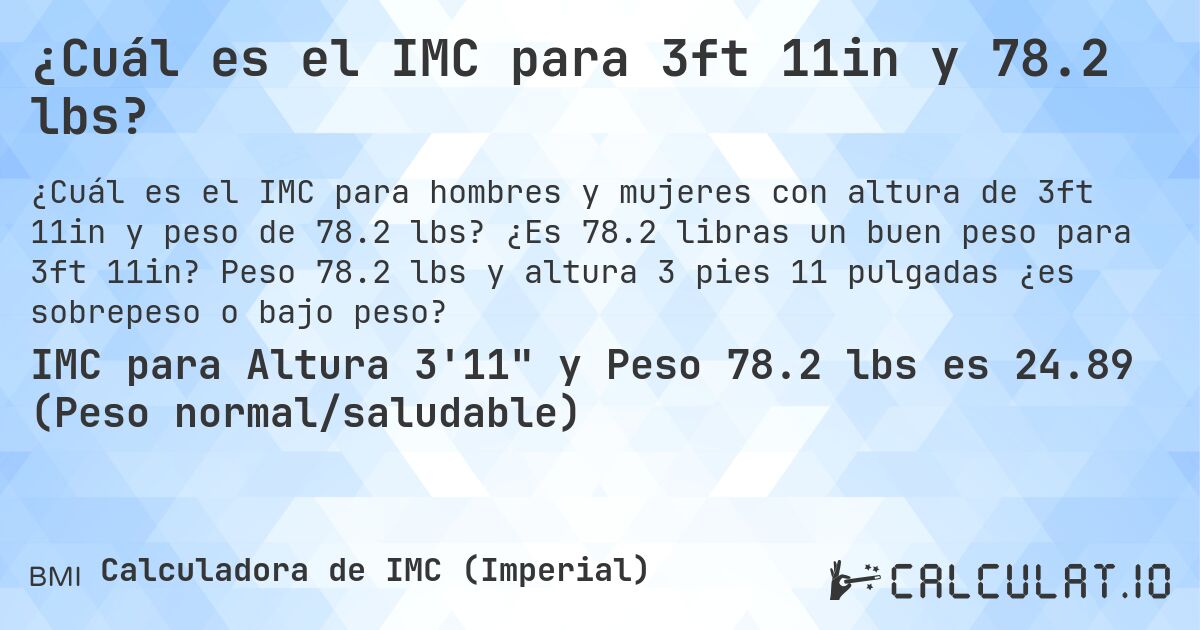 ¿Cuál es el IMC para 3ft 11in y 78.2 lbs?

¿Cuál es el IMC para hombres y mujeres con altura de 3ft 11in y peso de 78.2 lbs? ¿Es 78.2 libras un buen peso para 3ft 11in? Peso 78.2 lbs y altura 3 pies 11 pulgadas ¿es sobrepeso o bajo peso?

IMC para Altura 3'11" y Peso 78.2 lbs es 24.89 (Peso normal/saludable)

BMI Calculadora de IMC (Imperial)

CALCULAT.IO